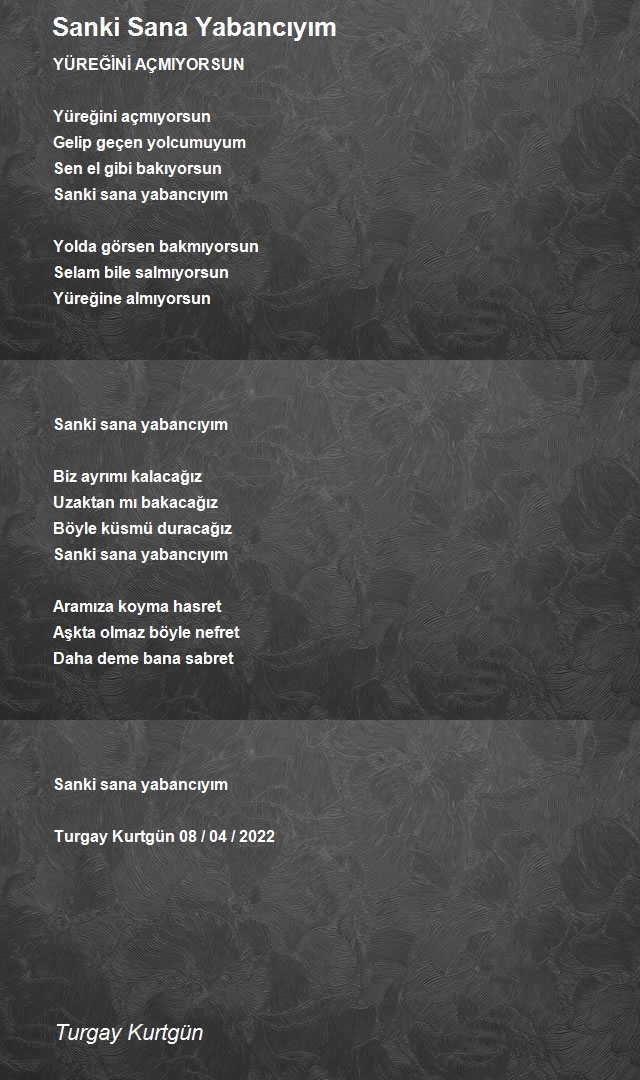 Sanki Sana Yabancıyım

YÜREĞİNİ AÇMIYORSUN

Yüreğini açmıyorsun
Gelip geçen yolcumuyum
Sen el gibi bakıyorsun
Sanki sana yabancıyım

Yolda görsen bakmıyorsun
Selam bile salmıyorsun
Yüreğine almıyorsun

Sanki sana yabancıyım

Biz ayrımı kalacağız
Uzaktan mı bakacağız
Böyle küsmü duracağız
Sanki sana yabancıyım

Aramıza koyma hasret
Aşkta olmaz böyle nefret
Daha deme bana sabret

Sanki sana yabancıyım

Turgay Kurtgün 08 / 04 / 2022

Turgay Kurtgün